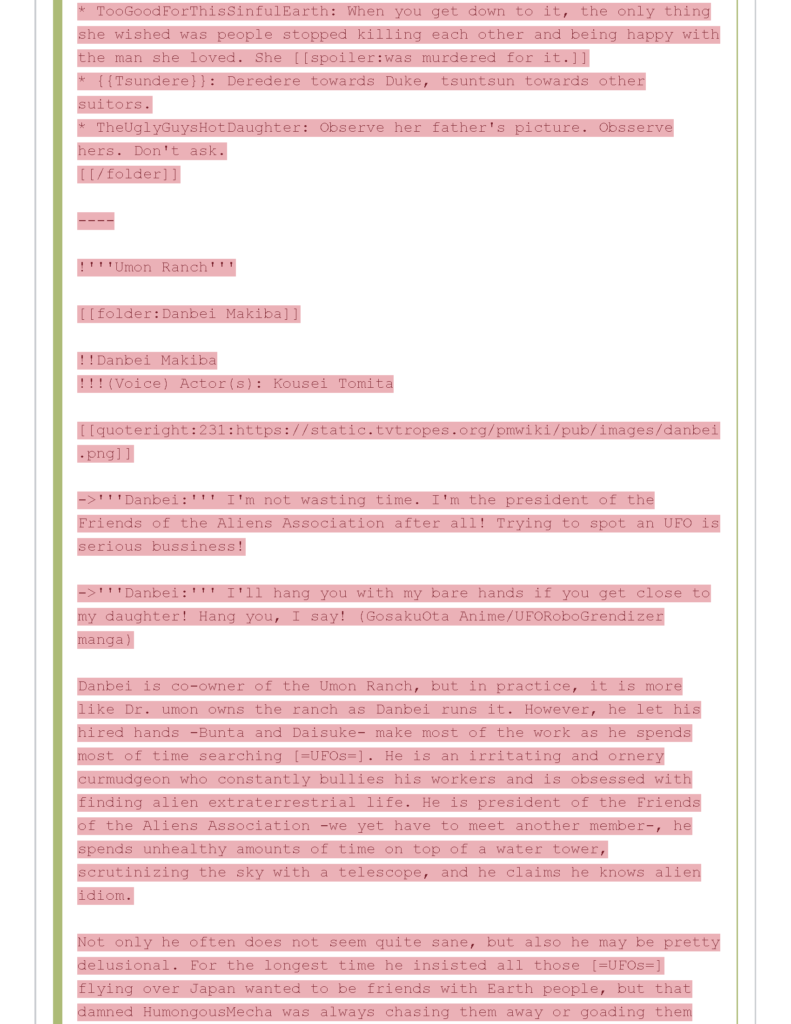 * TooGoodForThisSinfulEarth: When you get down to it, the only thing she wished was people stopped killing each other and being happy with the man she loved. She [[spoiler:was murdered for it.]]
* {{Tsundere}}: Deredere towards Duke, tsuntsun towards other suitors.
* TheUglyGuysHotDaughter: Observe her father's picture. Obsserve hers. Don't ask.
[[/folder]]

----

!'''Umon Ranch'''

[[folder:Danbei Makiba]]

!!Danbei Makiba
!!!(Voice) Actor(s): Kousei Tomita

[[quoteright:231:https://static.tvtropes.org/pmwiki/pub/images/danbei.png]]

->'''Danbei:''' I'm not wasting time. I'm the president of the Friends of the Aliens Association after all! Trying to spot an UFO is serious bussiness!

->'''Danbei:''' I'll hang you with my bare hands if you get close to my daughter! Hang you, I say! (GosakuOta Anime/UFORoboGrendizer manga)

Danbei is co-owner of the Umon Ranch, but in practice, it is more like Dr. umon owns the ranch as Danbei runs it. However, he let his hired hands -Bunta and Daisuke- make most of the work as he spends most of time searching [=UFOs=]. He is an irritating and ornery curmudgeon who constantly bullies his workers and is obsessed with finding alien extraterrestrial life. He is president of the Friends of the Aliens Association -we yet have to meet another member-, he spends unhealthy amounts of time on top of a water tower, scrutinizing the sky with a telescope, and he claims he knows alien idiom.

Not only he often does not seem quite sane, but also he may be pretty delusional. For the longest time he insisted all those [=UFOs=] flying over Japan wanted to be friends with Earth people, but that damned HumongousMecha was always chasing them away or goading them